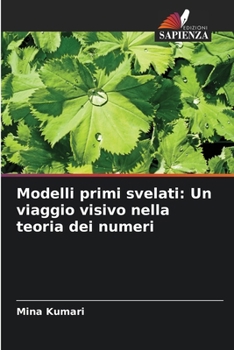 EDIZIONI
SAPIENZA

Modelli primi svelati: Un viaggio visivo nella teoria dei numeri

Mina Kumari